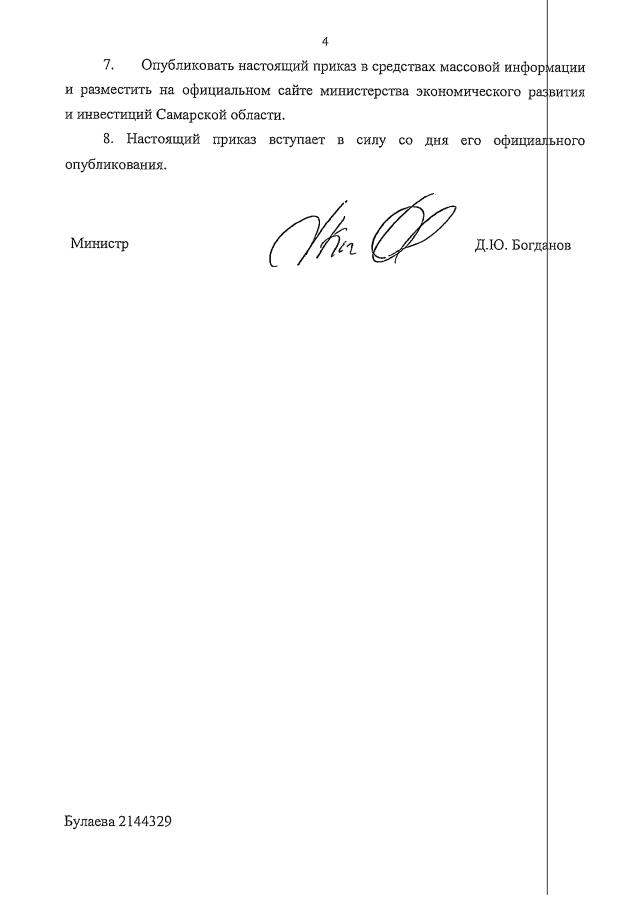 4

7. Опубликовать настоящий приказ в средствах массовой информации и разместить на официальном сайте министерства экономического развития и инвестиций Самарской области.

8. Настоящий приказ вступает в силу со дня его официального опубликования.

Министр

Д.Ю. Богданов

Булаева 2144329